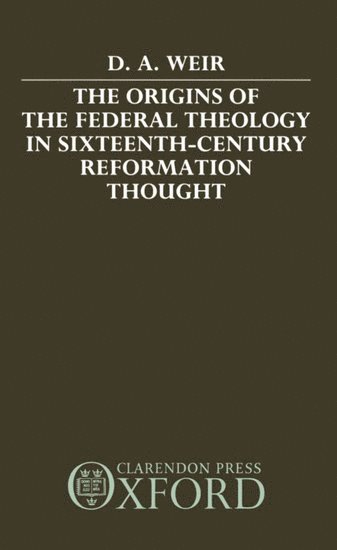 D. A. WEIR

THE ORIGINS OF THE FEDERAL THEOLOGY IN SIXTEENTH-CENTURY REFORMATION THOUGHT

CLARENDON PRESS
OXFORD